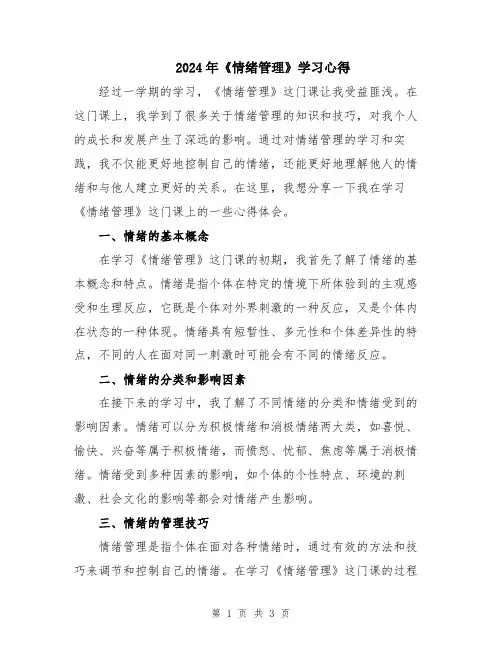 2024年《情绪管理》学习心得

经过一学期的学习，《情绪管理》这门课让我受益匪浅。在这门课上，我学到了很多关于情绪管理的知识和技巧，对我个人的成长和发展产生了深远的影响。通过对情绪管理的学习和实践，我不仅能更好地控制自己的情绪，还能更好地理解他人的情绪和与他人建立更好的关系。在这里，我想分享一下我在学习《情绪管理》这门课上的一些心得体会。

一、情绪的基本概念

在学习《情绪管理》这门课的初期，我首先了解了情绪的基本概念和特点。情绪是指个体在特定的情境下所体验到的主观感受和生理反应，它既是个体对外界刺激的一种反应，又是个体内在状态的一种体现。情绪具有短暂性、多元性和个体差异性的特点，不同的人在面对同一刺激时可能会有不同的情绪反应。

二、情绪的分类和影响因素

在接下来的学习中，我了解了不同情绪的分类和情绪受到的影响因素。情绪可以分为积极情绪和消极情绪两大类，如喜悦、愉快、兴奋等属于积极情绪，而愤怒、忧郁、焦虑等属于消极情绪。情绪受到多种因素的影响，如个体的个性特点、环境的刺激、社会文化的影响等都会对情绪产生影响。

三、情绪的管理技巧

情绪管理是指个体在面对各种情绪时，通过有效的方法和技巧来调节和控制自己的情绪。在学习《情绪管理》这门课的过程

第1页 共3页